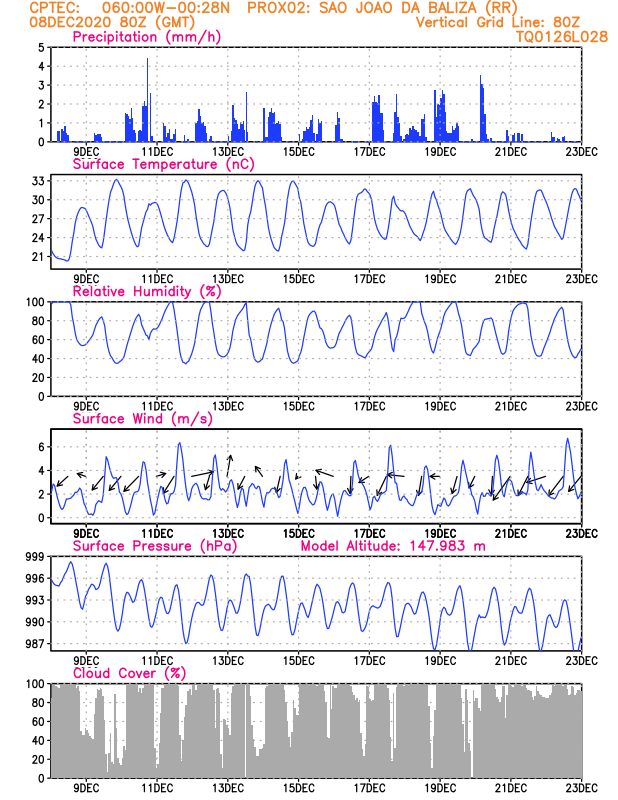 CPTEC: 060:00W-00:28N PROX02: SAO JOAO DA BALIZA (RR)
08DEC2020 80Z (GMT)
Vertical Grid Line: 80Z
TQ0126L028

Precipitation (mm/h)
5
4
3
2
1
0
9DEC 11DEC 13DEC 15DEC 17DEC 19DEC 21DEC 23DEC

Surface Temperature (nC)
33
30
27
24
21
9DEC 11DEC 13DEC 15DEC 17DEC 19DEC 21DEC 23DEC

Relative Humidity (%)
100
80
60
40
20
0
9DEC 11DEC 13DEC 15DEC 17DEC 19DEC 21DEC 23DEC

Surface Wind (m/s)
6
4
2
0
9DEC 11DEC 13DEC 15DEC 17DEC 19DEC 21DEC 23DEC

Surface Pressure (hPa)
Model Altitude: 147.983 m
999
996
993
990
987
9DEC 11DEC 13DEC 15DEC 17DEC 19DEC 21DEC 23DEC

Cloud Cover (%)
100
80
60
40
20
0
9DEC 11DEC 13DEC 15DEC 17DEC 19DEC 21DEC 23DEC